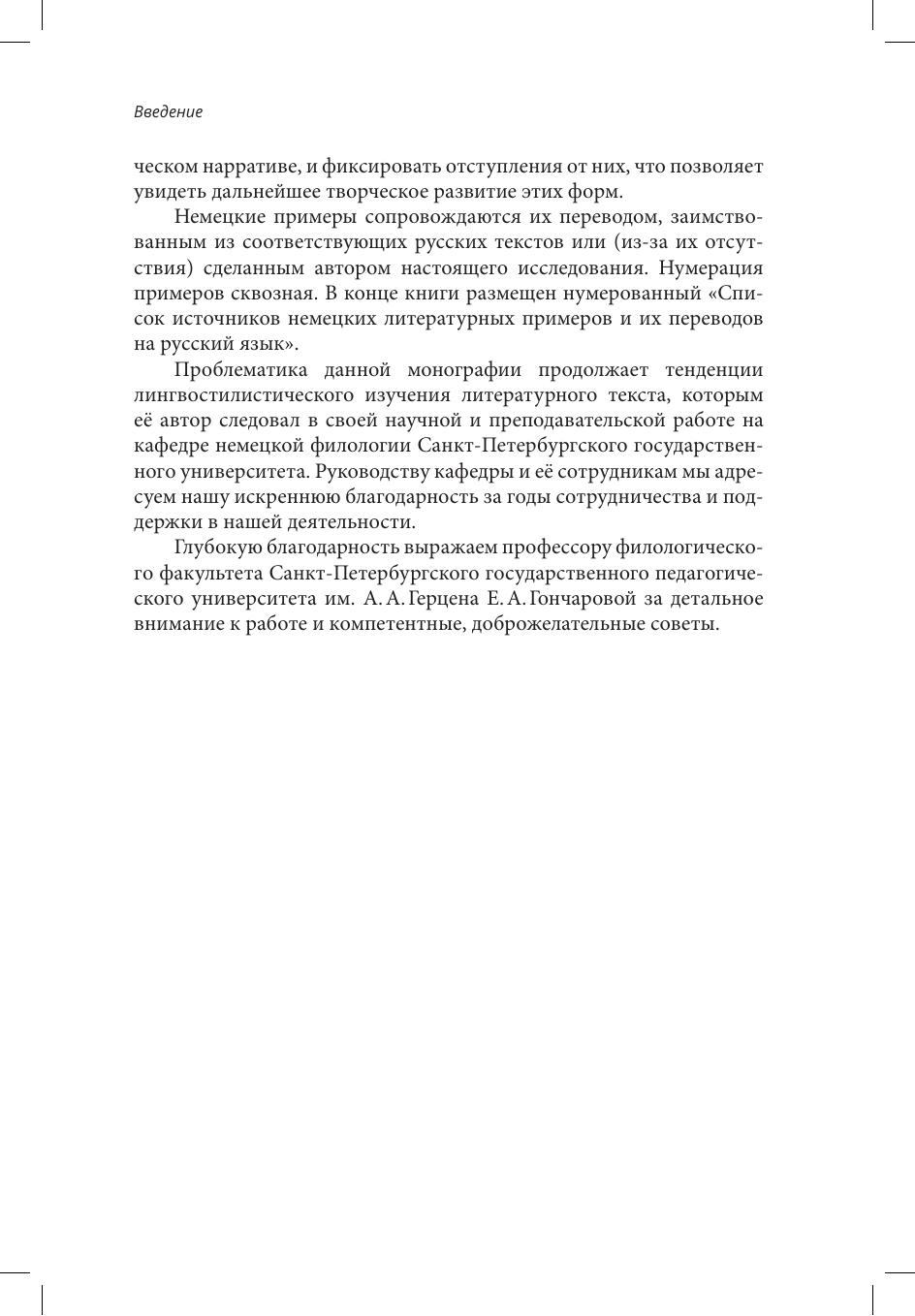 Введение

ческом нарративе, и фиксировать отступления от них, что позволяет увидеть дальнейшее творческое развитие этих форм.

Немецкие примеры сопровождаются их переводом, заимствованным из соответствующих русских текстов или (из-за их отсутствия) сделанным автором настоящего исследования. Нумерация примеров сквозная. В конце книги размещен нумерованный «Список источников немецких литературных примеров и их переводов на русский язык».

Проблематика данной монографии продолжает тенденции лингвостилистического изучения литературного текста, которым её автор следовал в своей научной и преподавательской работе на кафедре немецкой филологии Санкт-Петербургского государственного университета. Руководству кафедры и её сотрудникам мы адресуем нашу искреннюю благодарность за годы сотрудничества и поддержки в нашей деятельности.

Глубокую благодарность выражаем профессору филологического факультета Санкт-Петербургского государственного педагогического университета им. А. А. Герцена Е. А. Гончаровой за детальное внимание к работе и компетентные, доброжелательные советы.